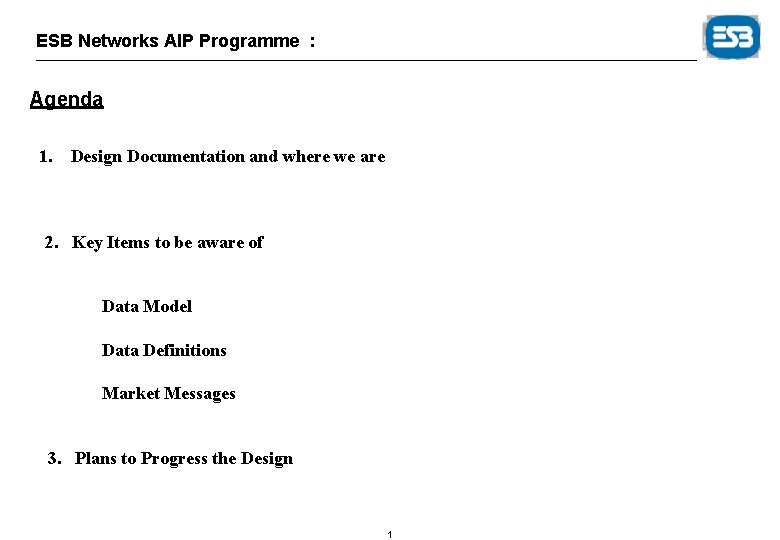 ESB Networks AIP Programme :

ESB

Agenda

1. Design Documentation and where we are

2. Key Items to be aware of

Data Model

Data Definitions

Market Messages

3. Plans to Progress the Design

1